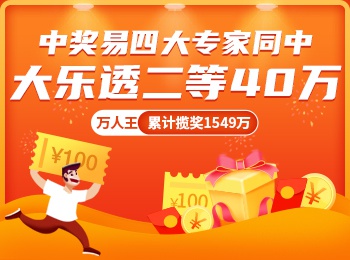 中奖易四大专家同中
大乐透二等40万
万人王 累计揽奖1549万
¥100
¥100
¥
¥